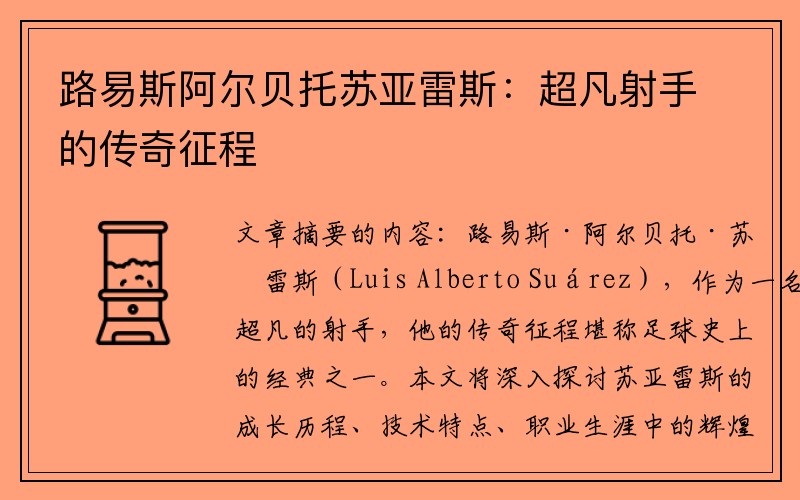 路易斯阿尔贝托苏亚雷斯：超凡射手的传奇征程

文章摘要的内容：路易斯·阿尔贝托·苏雷斯（Luis Alberto Suárez），作为一名超凡的射手，他的传奇征程堪称足球史上的经典之一。本文将深入探讨苏亚雷斯的成长历程、技术特点、职业生涯中的辉煌